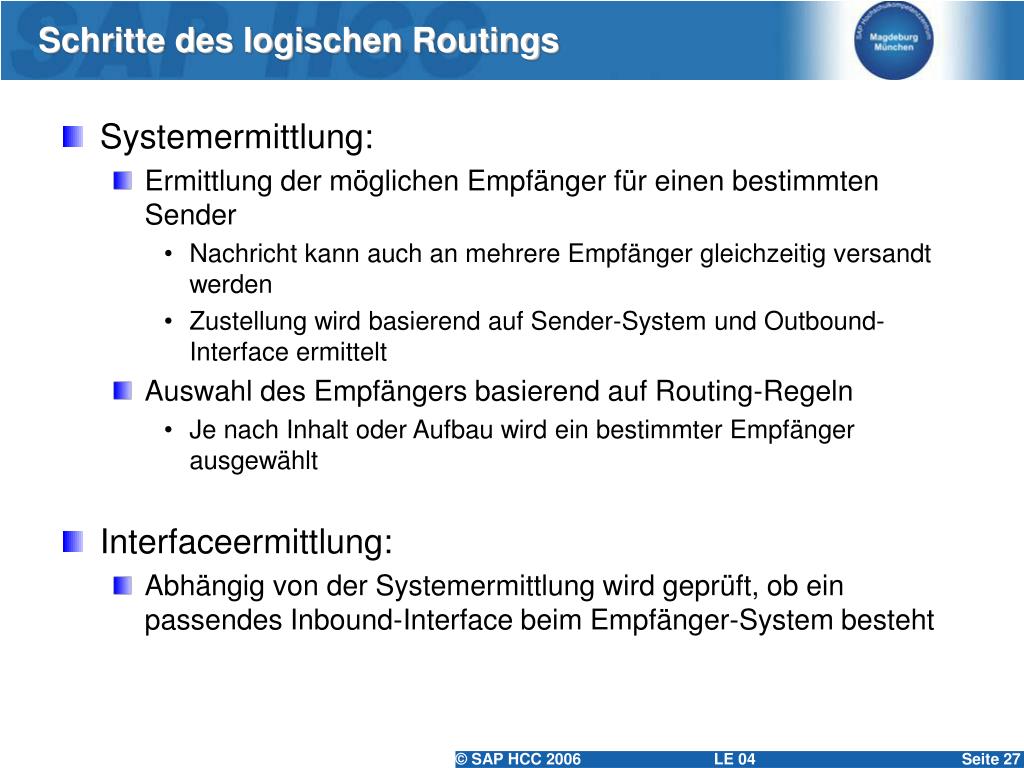 Schritte des logischen Routings

SAP Hochschulkompetenzzentrum Magdeburg München

Systemermittlung:

Ermittlung der möglichen Empfänger für einen bestimmten Sender

• Nachricht kann auch an mehrere Empfänger gleichzeitig versandt werden

• Zustellung wird basierend auf Sender-System und Outbound-Interface ermittelt

Auswahl des Empfängers basierend auf Routing-Regeln

• Je nach Inhalt oder Aufbau wird ein bestimmter Empfänger ausgewählt

Interfaceermittlung:

Abhängig von der Systemermittlung wird geprüft, ob ein passendes Inbound-Interface beim Empfänger-System besteht

© SAP HCC 2006 LE 04 Seite 27